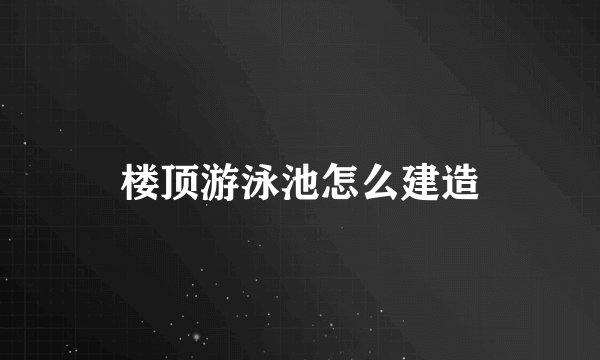 楼顶游泳池怎么建造